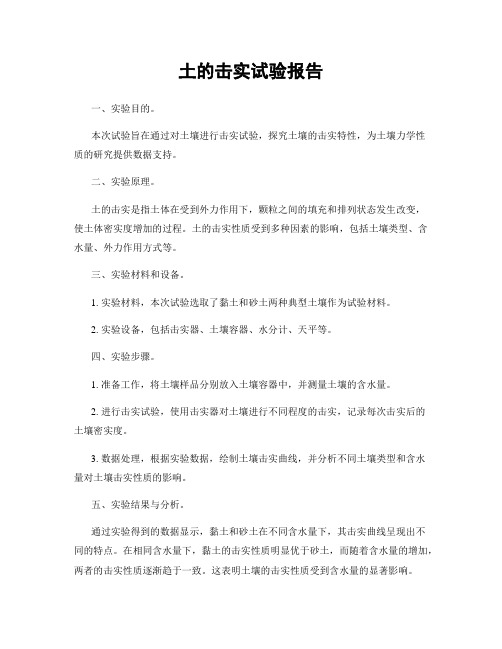 土的击实试验报告

一、实验目的。

本次试验旨在通过对土壤进行击实试验，探究土壤的击实特性，为土壤力学性质的研究提供数据支持。

二、实验原理。

土的击实是指土体在受到外力作用下，颗粒之间的填充和排列状态发生改变，使土体密实度增加的过程。土的击实性质受到多种因素的影响，包括土壤类型、含水量、外力作用方式等。

三、实验材料和设备。

1. 实验材料，本次试验选取了黏土和砂土两种典型土壤作为试验材料。

2. 实验设备，包括击实器、土壤容器、水分计、天平等。

四、实验步骤。

1. 准备工作，将土壤样品分别放入土壤容器中，并测量土壤的含水量。

2. 进行击实试验，使用击实器对土壤进行不同程度的击实，记录每次击实后的土壤密实度。

3. 数据处理，根据实验数据，绘制土壤击实曲线，并分析不同土壤类型和含水量对土壤击实性质的影响。

五、实验结果与分析。

通过实验得到的数据显示，黏土和砂土在不同含水量下，其击实曲线呈现出不同的特点。在相同含水量下，黏土的击实性质明显优于砂土，而随着含水量的增加，两者的击实性质逐渐趋于一致。这表明土壤的击实性质受到含水量的显著影响。